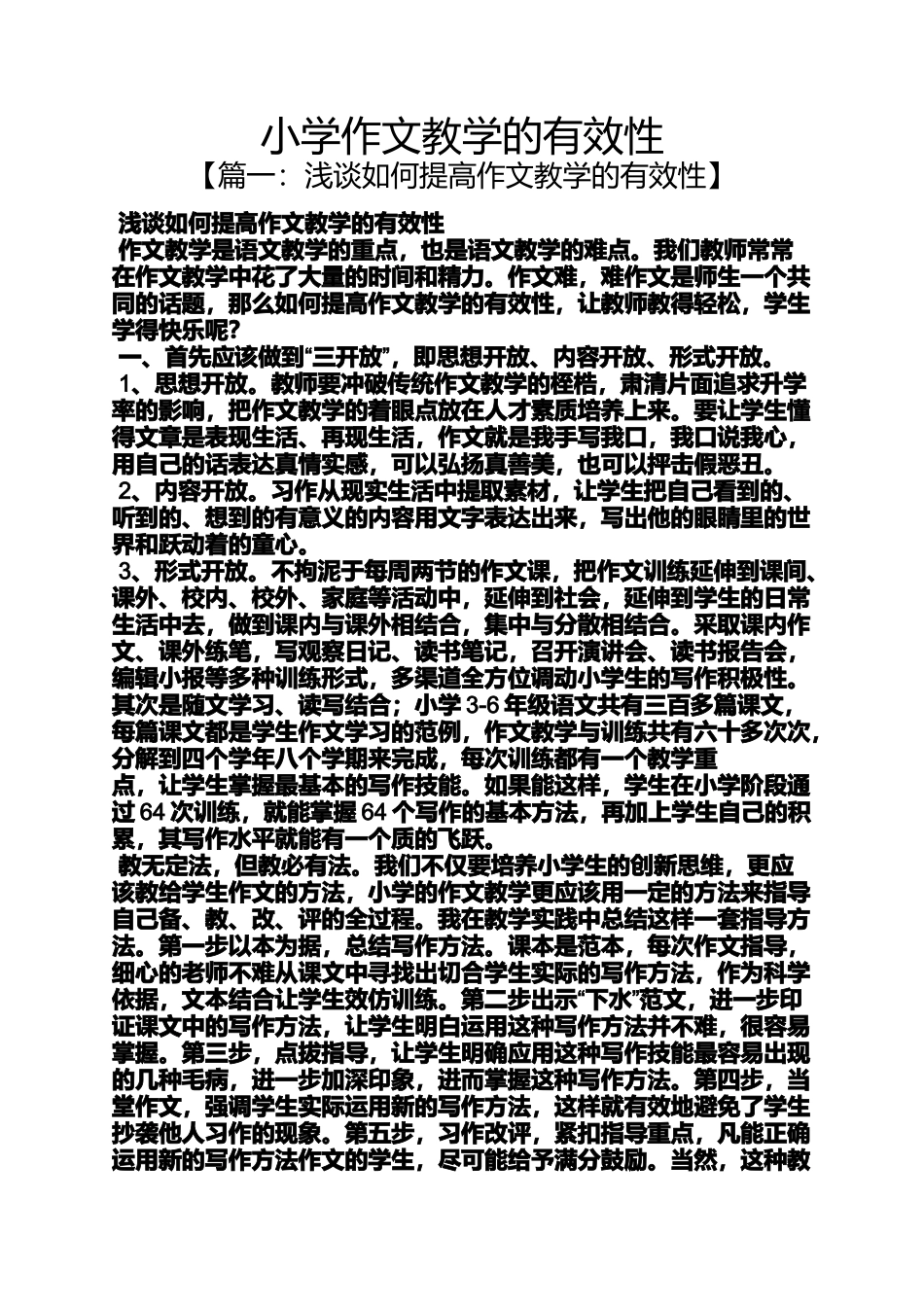 小学作文教学的有效性

【篇一：浅谈如何提高作文教学的有效性】

浅谈如何提高作文教学的有效性

作文教学是语文教学的重点，也是语文教学的难点。我们教师常常在作文教学中花了大量的时间和精力。作文难，难作文是师生一个共同的话题，那么如何提高作文教学的有效性，让教师教得轻松，学生学得快乐呢？

一、首先应该做到“三开放”，即思想开放、内容开放、形式开放。

1、思想开放。教师要冲破传统作文教学的桎梏，肃清片面追求升学率的影响，把作文教学的着眼点放在人才素质培养上来。要让学生懂得文章是表现生活、再现生活，作文就是我手写我口，我口说我心，用自己的话表达真情实感，可以弘扬真善美，也可以抨击假恶丑。

2、内容开放。习作从现实生活中提取素材，让学生把自己看到的、听到的、想到的有意义的内容用文字表达出来，写出他的眼睛里的世界和跃动着的童心。

3、形式开放。不拘泥于每周两节的作文课，把作文训练延伸到课间、课外、校内、校外、家庭等活动中，延伸到社会，延伸到学生的日常生活中去，做到课内与课外相结合，集中与分散相结合。采取课内作文、课外练笔，写观察日记、读书笔记，召开演讲会、读书报告会，编辑小报等多种训练形式，多渠道全方位调动小学生的写作积极性。其次是随文学习、读写结合；小学 3-6 年级语文共有三百多篇课文，每篇课文都是学生作文学习的范例，作文教学与训练共有六十多次次，分解到四个学年八个学期来完成，每次训练都有一个教学重点，让学生掌握最基本的写作技能。如果能这样，学生在小学阶段通过 64 次训练，就能掌握 64 个写作的基本方法，再加上学生自己的积累，其写作水平就能有一个质的飞跃。

教无定法，但教必有法。我们不仅要培养小学生的创新思维，更应该教给学生作文的方法，小学的作文教学更应该用一定的方法来指导自己备、教、改、评的全过程。我在教学实践中总结这样一套指导方法。第一步以本为据，总结写作方法。课本是范本，每次作文指导，细心的老师不难从课文中寻找出切合学生实际的写作方法，作为科学依据，文本结合让学生效仿训练。第二步出示“下水”范文，进一步印证课文中的写作方法，让学生明白运用这种写作方法并不难，很容易掌握。第三步，点拨指导，让学生明确应用这种写作技能最容易出现的几种毛病，进一步加深印象，进而掌握这种写作方法。第四步，当堂作文，强调学生实际运用新的写作方法，这样就有效地避免了学生抄袭他人习作的现象。第五步，习作改评，紧扣指导重点，凡能正确运用新的写作方法作文的学生，尽可能给予满分鼓励。当然，这种教